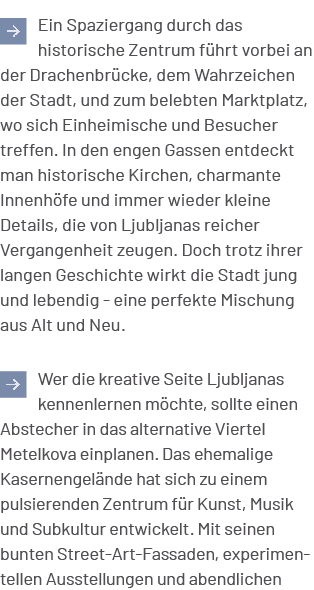 → Ein Spaziergang durch das historische Zentrum führt vorbei an der Drachenbrücke, dem Wahrzeichen der Stadt, und zum belebten Marktplatz, wo sich Einheimische und Besucher treffen. In den engen Gassen entdeckt man historische Kirchen, charmante Innenhöfe und immer wieder kleine Details, die von Ljubljanas reicher Vergangenheit zeugen. Doch trotz ihrer langen Geschichte wirkt die Stadt jung und lebendig - eine perfekte Mischung aus Alt und Neu.

→ Wer die kreative Seite Ljubljanas kennenlernen möchte, sollte einen Abstecher in das alternative Viertel Metelkova einplanen. Das ehemalige Kasernengelände hat sich zu einem pulsierenden Zentrum für Kunst, Musik und Subkultur entwickelt. Mit seinen bunten Street-Art-Fassaden, experimentellen Ausstellungen und abendlichen